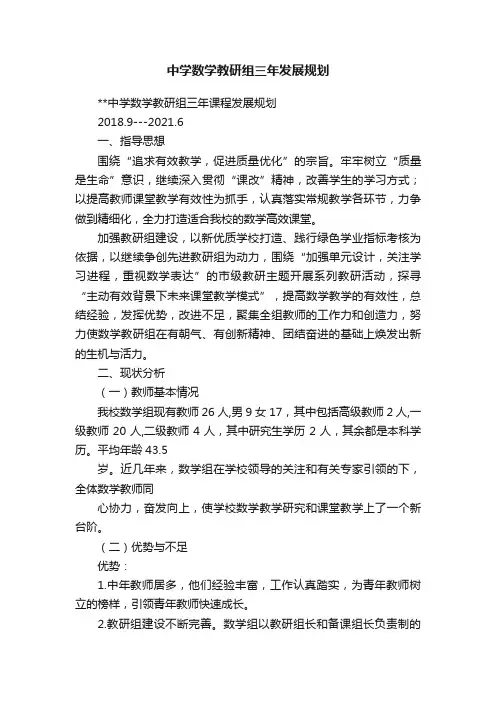 中学数学教研组三年发展规划

**中学数学教研组三年课程发展规划

2018.9---2021.6

一、指导思想

围绕“追求有效教学，促进质量优化”的宗旨。牢牢树立“质量是生命”意识，继续深入贯彻“课改”精神，改善学生的学习方式；以提高教师课堂教学有效性为抓手，认真落实常规教学各环节，力争做到精细化，全力打造适合我校的数学高效课堂。

加强教研组建设，以新优质学校打造、践行绿色学业指标考核为依据，以继续争创先进教研组为动力，围绕“加强单元设计，关注学习进程，重视数学表达”的市级教研主题开展系列教研活动，探寻“主动有效背景下未来课堂教学模式”，提高数学教学的有效性，总结经验，发挥优势，改进不足，聚集全组教师的工作力和创造力，努力使数学教研组在有朝气、有创新精神、团结奋进的基础上焕发出新的生机与活力。

二、现状分析

（一）教师基本情况

我校数学组现有教师 26 人,男 9 女 17，其中包括高级教师 2 人,一级教师 20 人,二级教师 4 人，其中研究生学历 2 人，其余都是本科学历。平均年龄 43.5

岁。近几年来，数学组在学校领导的关注和有关专家引领的下，全体数学教师同

心协力，奋发向上，使学校数学教学研究和课堂教学上了一个新台阶。

（二）优势与不足

优势：

1.中年教师居多，他们经验丰富，工作认真踏实，为青年教师树立的榜样，引领青年教师快速成长。

2.教研组建设不断完善。数学组以教研组长和备课组长负责制的